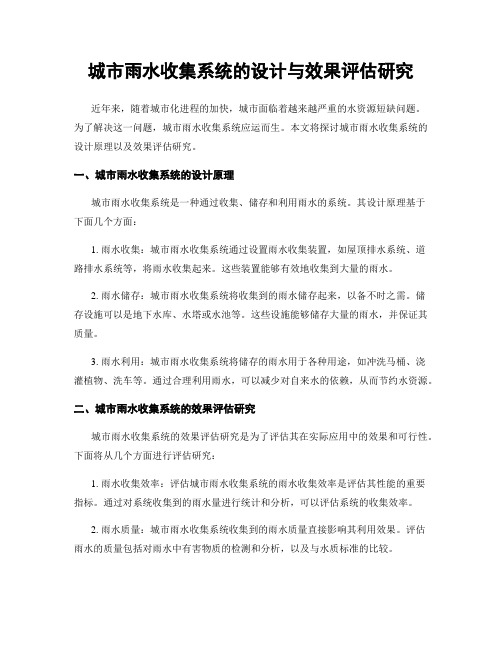 城市雨水收集系统的设计与效果评估研究

近年来，随着城市化进程的加快，城市面临着越来越严重的水资源短缺问题。为了解决这一问题，城市雨水收集系统应运而生。本文将探讨城市雨水收集系统的设计原理以及效果评估研究。

一、城市雨水收集系统的设计原理

城市雨水收集系统是一种通过收集、储存和利用雨水的系统。其设计原理基于下面几个方面：

1. 雨水收集：城市雨水收集系统通过设置雨水收集装置，如屋顶排水系统、道路排水系统等，将雨水收集起来。这些装置能够有效地收集到大量的雨水。

2. 雨水储存：城市雨水收集系统将收集到的雨水储存起来，以备不时之需。储存设施可以是地下水库、水塔或水池等。这些设施能够储存大量的雨水，并保证其质量。

3. 雨水利用：城市雨水收集系统将储存的雨水用于各种用途，如冲洗马桶、浇灌植物、洗车等。通过合理利用雨水，可以减少对自来水的依赖，从而节约水资源。

二、城市雨水收集系统的效果评估研究

城市雨水收集系统的效果评估研究是为了评估其在实际应用中的效果和可行性。下面将从几个方面进行评估研究：

1. 雨水收集效率：评估城市雨水收集系统的雨水收集效率是评估其性能的重要指标。通过对系统收集到的雨水量进行统计和分析，可以评估系统的收集效率。

2. 雨水质量：城市雨水收集系统收集到的雨水质量直接影响其利用效果。评估雨水的质量包括对雨水中有害物质的检测和分析，以及与水质标准的比较。